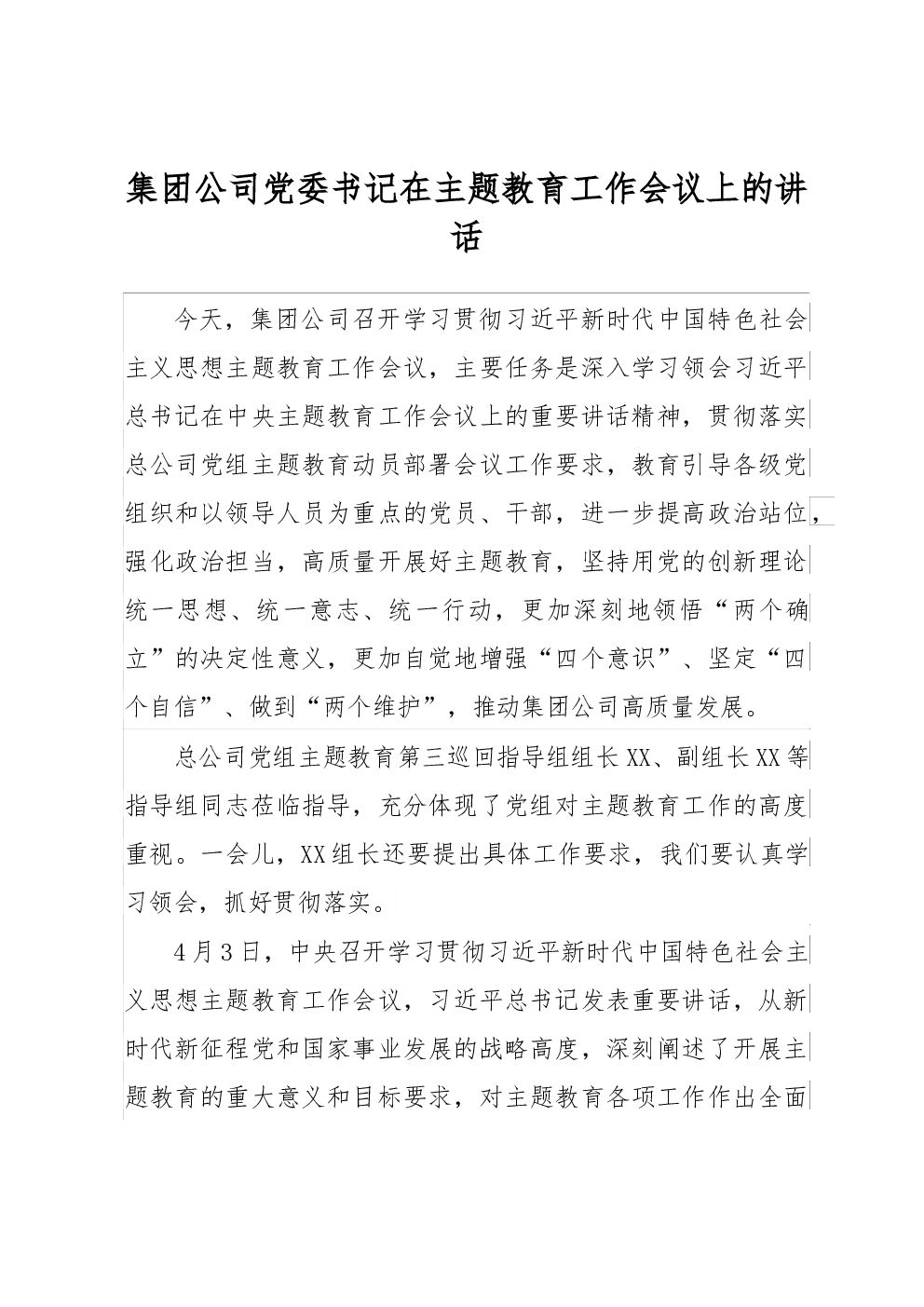 集团公司党委书记在主题教育工作会议上的讲话

今天，集团公司召开学习贯彻习近平新时代中国特色社会主义思想主题教育工作会议，主要任务是深入学习领会习近平总书记在中央主题教育工作会议上的重要讲话精神，贯彻落实总公司党组主题教育动员部署会议工作要求，教育引导各级党组织和以领导人员为重点的党员、干部，进一步提高政治站位，强化政治担当，高质量开展好主题教育，坚持用党的创新理论统一思想、统一意志、统一行动，更加深刻地领悟“两个确立”的决定性意义，更加自觉地增强“四个意识”、坚定“四个自信”、做到“两个维护”，推动集团公司高质量发展。

总公司党组主题教育第三巡回指导组组长XX、副组长XX等指导组同志莅临指导，充分体现了党组对主题教育工作的高度重视。一会儿，XX组长还要提出具体工作要求，我们要认真学习领会，抓好贯彻落实。

4月3日，中央召开学习贯彻习近平新时代中国特色社会主义思想主题教育工作会议，习近平总书记发表重要讲话，从新时代新征程党和国家事业发展的战略高度，深刻阐述了开展主题教育的重大意义和目标要求，对主题教育各项工作作出全面